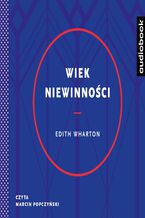 audiobook

WIEK NIEWINNOŚCI

EDITH WHARTON

CZYTA
MARCIN POPCZYŃSKI